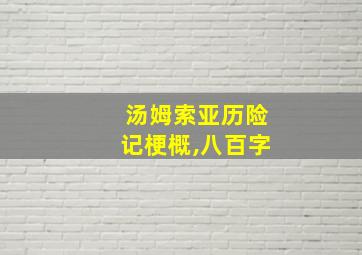 汤姆索亚历险记梗概,八百字